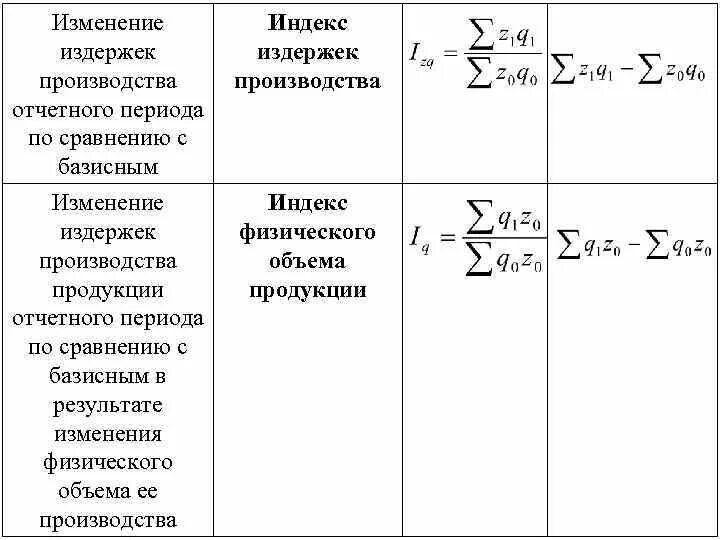 | | | | |
|---|---|---|---|
| Изменение издержек производства отчетного периода по сравнению с базисным | **Индекс издержек производства** | $I_{zq} = \frac{\sum z_1 q_1}{\sum z_0 q_0}$ | $\sum z_1 q_1 - \sum z_0 q_0$ |
| Изменение издержек производства продукции отчетного периода по сравнению с базисным в результате изменения физического объема ее производства | **Индекс физического объема продукции** | $I_q = \frac{\sum q_1 z_0}{\sum q_0 z_0}$ | $\sum q_1 z_0 - \sum q_0 z_0$ |